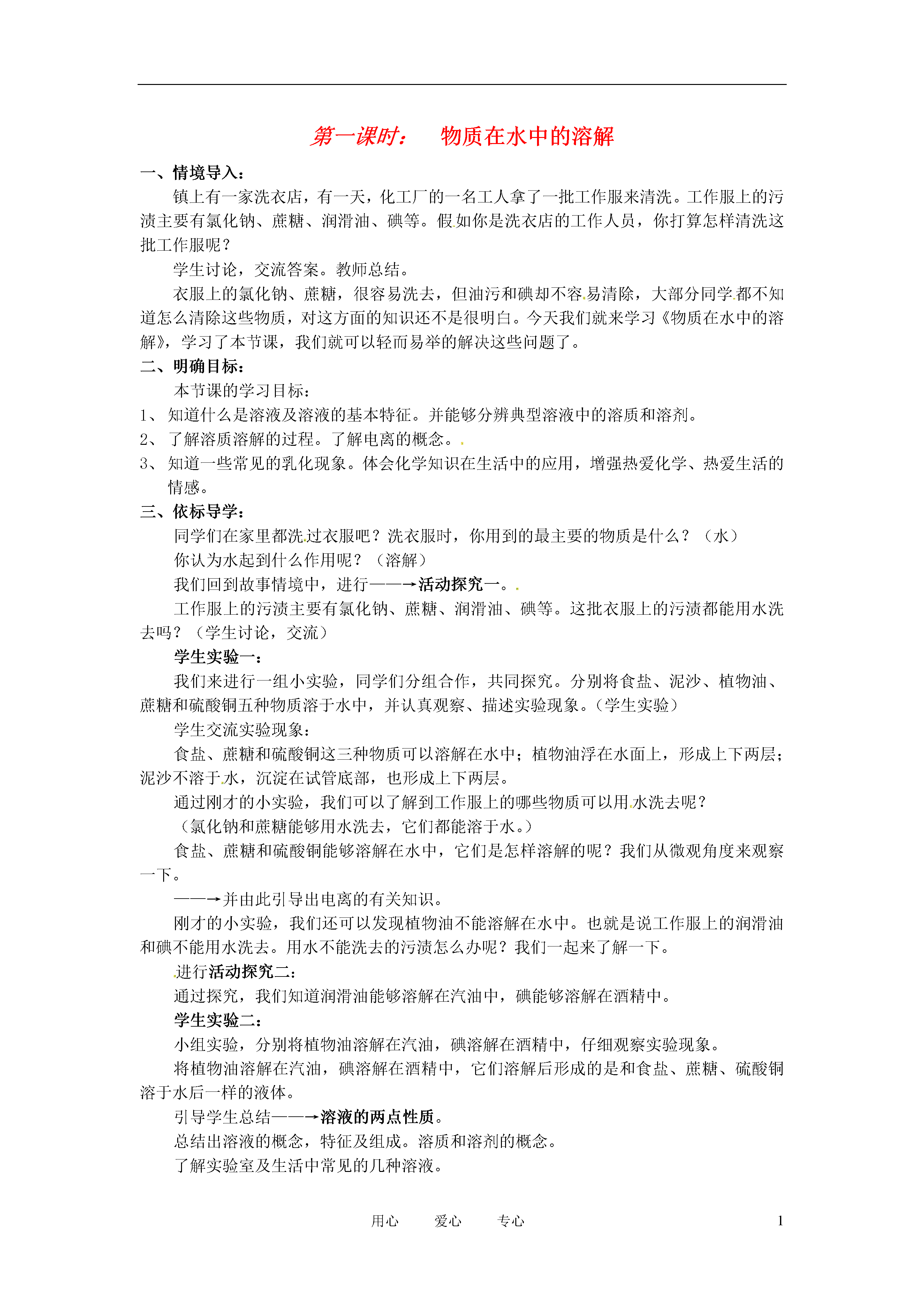 第一课时：　物质在水中的溶解

一、情境导入：

镇上有一家洗衣店，有一天，化工厂的一名工人拿了一批工作服来清洗。工作服上的污渍主要有氯化钠、蔗糖、润滑油、碘等。假如你是洗衣店的工作人员，你打算怎样清洗这批工作服呢？

学生讨论，交流答案。教师总结。

衣服上的氯化钠、蔗糖，很容易洗去，但油污和碘却不容易清除，大部分同学都不知道怎么清除这些物质，对这方面的知识还不是很明白。今天我们就来学习《物质在水中的溶解》，学习了本节课，我们就可以轻而易举的解决这些问题了。

二、明确目标：

本节课的学习目标：

1、 知道什么是溶液及溶液的基本特征。并能够分辨典型溶液中的溶质和溶剂。

2、 了解溶质溶解的过程。了解电离的概念。

3、 知道一些常见的乳化现象。体会化学知识在生活中的应用，增强热爱化学、热爱生活的情感。

三、依标导学：

同学们在家里都洗过衣服吧？洗衣服时，你用到的最主要的物质是什么？（水）

你认为水起到什么作用呢？（溶解）

我们回到故事情境中，进行——→活动探究一。

工作服上的污渍主要有氯化钠、蔗糖、润滑油、碘等。这批衣服上的污渍都能用水洗去吗？（学生讨论，交流）

学生实验一：

我们来进行一组小实验，同学们分组合作，共同探究。分别将食盐、泥沙、植物油、蔗糖和硫酸铜五种物质溶于水中，并认真观察、描述实验现象。（学生实验）

学生交流实验现象：

食盐、蔗糖和硫酸铜这三种物质可以溶解在水中；植物油浮在水面上，形成上下两层；泥沙不溶于水，沉淀在试管底部，也形成上下两层。

通过刚才的小实验，我们可以了解到工作服上的哪些物质可以用水洗去呢？

（氯化钠和蔗糖能够用水洗去，它们都能溶于水。）

食盐、蔗糖和硫酸铜能够溶解在水中，它们是怎样溶解的呢？我们从微观角度来观察一下。

——→并由此引导出电离的有关知识。

刚才的小实验，我们还可以发现植物油不能溶解在水中。也就是说工作服上的润滑油和碘不能用水洗去。用水不能洗去的污渍怎么办呢？我们一起来了解一下。

进行活动探究二：

通过探究，我们知道润滑油能够溶解在汽油中，碘能够溶解在酒精中。

学生实验二：

小组实验，分别将植物油溶解在汽油，碘溶解在酒精中，仔细观察实验现象。

将植物油溶解在汽油，碘溶解在酒精中，它们溶解后形成的是和食盐、蔗糖、硫酸铜溶于水后一样的液体。

引导学生总结——→溶液的两点性质。

总结出溶液的概念，特征及组成。溶质和溶剂的概念。

了解实验室及生活中常见的几种溶液。

用心　爱心　专心　1